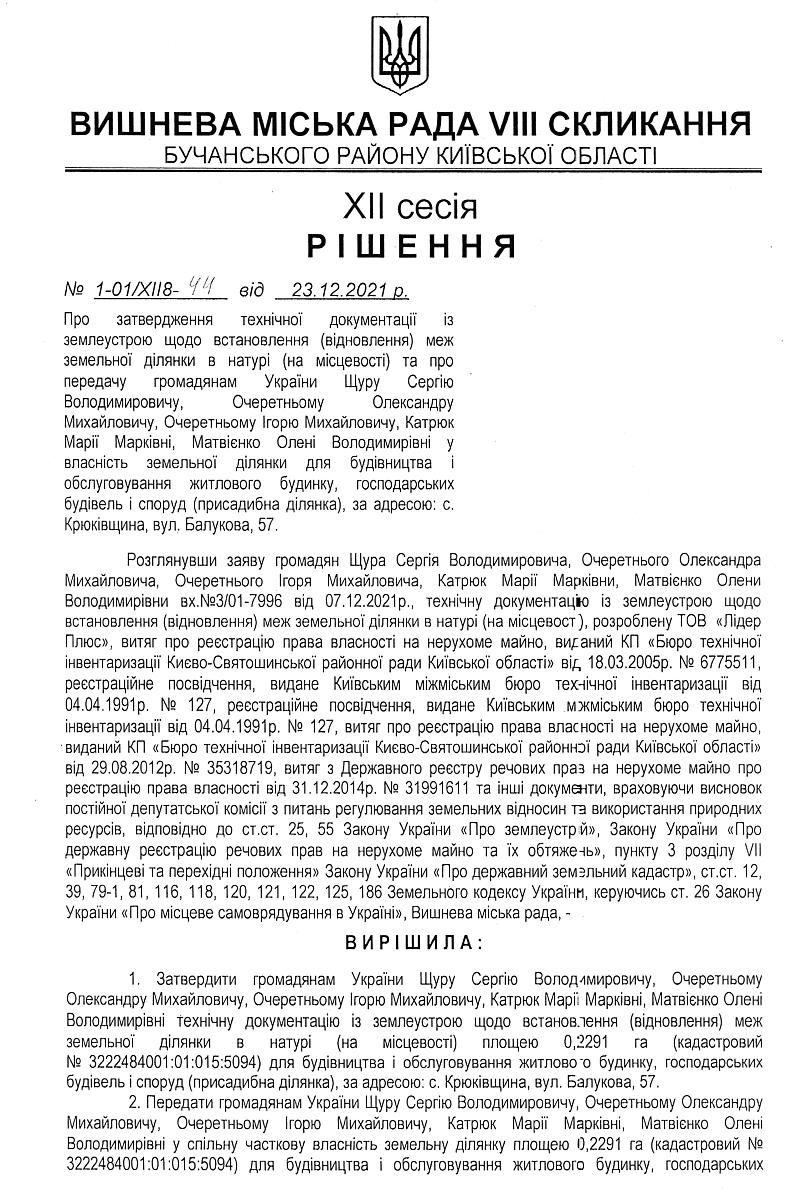 ВИШНЕВА МІСЬКА РАДА VIII СКЛИКАННЯ
БУЧАНСЬКОГО РАЙОНУ КИЇВСЬКОЇ ОБЛАСТІ

XII сесія
РІШЕННЯ

№ 1-01/XII8-44 від 23.12.2021 р.

Про затвердження технічної документації із землеустрою щодо встановлення (відновлення) меж земельної ділянки в натурі (на місцевості) та про передачу громадянам України Щуру Сергію Володимировичу, Очеретньому Олександру Михайловичу, Очеретньому Ігорю Михайловичу, Катрюк Марії Марківні, Матвієнко Олені Володимирівні у власність земельної ділянки для будівництва і обслуговування житлового будинку, господарських будівель і споруд (присадибна ділянка), за адресою: с. Крюківщина, вул. Балукова, 57.

Розглянувши заяву громадян Щура Сергія Володимировича, Очеретнього Олександра Михайловича, Очеретнього Ігоря Михайловича, Катрюк Марії Марківни, Матвієнко Олени Володимирівни вх.№3/01-7996 від 07.12.2021р., технічну документацію із землеустрою щодо встановлення (відновлення) меж земельної ділянки в натурі (на місцевості), розроблену ТОВ «Лідер Плюс», витяг про реєстрацію права власності на нерухоме майно, виданий КП «Бюро технічної інвентаризації Києво-Святошинської районної ради Київської області» від 18.03.2005р. № 6775511, реєстраційне посвідчення, видане Київським міжміським бюро технічної інвентаризації від 04.04.1991р. № 127, реєстраційне посвідчення, видане Київським міжміським бюро технічної інвентаризації від 04.04.1991р. № 127, витяг про реєстрацію права власності на нерухоме майно, виданий КП «Бюро технічної інвентаризації Києво-Святошинської районної ради Київської області» від 29.08.2012р. № 35318719, витяг з Державного реєстру речових прав на нерухоме майно про реєстрацію права власності від 31.12.2014р. № 31991611 та інші документи, враховуючи висновок постійної депутатської комісії з питань регулювання земельних відносин та використання природних ресурсів, відповідно до ст.ст. 25, 55 Закону України «Про землеустрій», Закону України «Про державну реєстрацію речових прав на нерухоме майно та їх обтяжень», пункту 3 розділу VII «Прикінцеві та перехідні положення» Закону України «Про державний земельний кадастр», ст.ст. 12, 39, 79-1, 81, 116, 118, 120, 121, 122, 125, 186 Земельного кодексу України, керуючись ст. 26 Закону України «Про місцеве самоврядування в Україні», Вишнева міська рада, -

ВИРІШИЛА:

1. Затвердити громадянам України Щуру Сергію Володимировичу, Очеретньому Олександру Михайловичу, Очеретньому Ігорю Михайловичу, Катрюк Марії Марківні, Матвієнко Олені Володимирівні технічну документацію із землеустрою щодо встановлення (відновлення) меж земельної ділянки в натурі (на місцевості) площею 0,2291 га (кадастровий № 3222484001:01:015:5094) для будівництва і обслуговування житлового будинку, господарських будівель і споруд (присадибна ділянка), за адресою: с. Крюківщина, вул. Балукова, 57.

2. Передати громадянам України Щуру Сергію Володимировичу, Очеретньому Олександру Михайловичу, Очеретньому Ігорю Михайловичу, Катрюк Марії Марківні, Матвієнко Олені Володимирівні у спільну часткову власність земельну ділянку площею 0,2291 га (кадастровий № 3222484001:01:015:5094) для будівництва і обслуговування житлового будинку, господарських